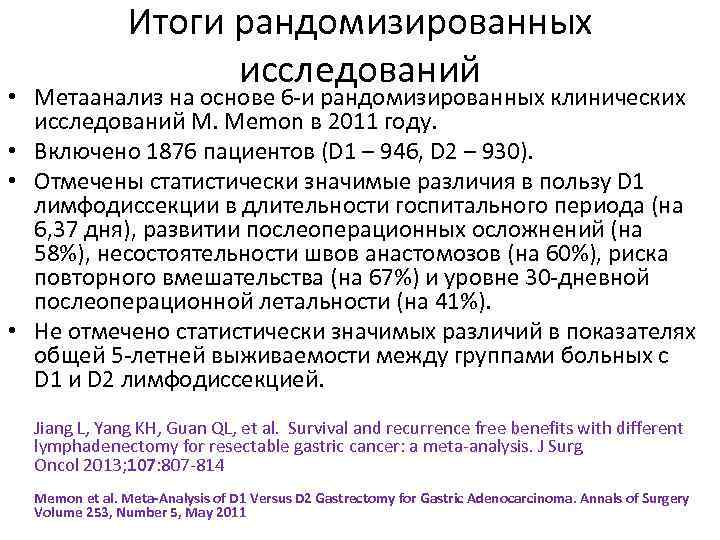 Итоги рандомизированных исследований

• Метаанализ на основе 6-и рандомизированных клинических исследований M. Memon в 2011 году.
• Включено 1876 пациентов (D1 – 946, D2 – 930).
• Отмечены статистически значимые различия в пользу D1 лимфодиссекции в длительности госпитального периода (на 6,37 дня), развитии послеоперационных осложнений (на 58%), несостоятельности швов анастомозов (на 60%), риска повторного вмешательства (на 67%) и уровне 30-дневной послеоперационной летальности (на 41%).
• Не отмечено статистически значимых различий в показателях общей 5-летней выживаемости между группами больных с D1 и D2 лимфодиссекцией.

Jiang L, Yang KH, Guan QL, et al. Survival and recurrence free benefits with different lymphadenectomy for resectable gastric cancer: a meta-analysis. J Surg Oncol 2013;107:807-814

Memon et al. Meta-Analysis of D1 Versus D2 Gastrectomy for Gastric Adenocarcinoma. Annals of Surgery Volume 253, Number 5, May 2011